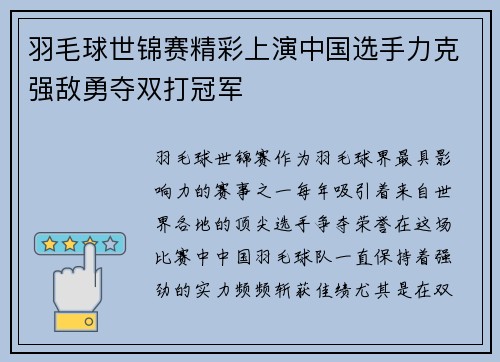 羽毛球世锦赛精彩上演中国选手力克强敌勇夺双打冠军

羽毛球世锦赛作为羽毛球界最具影响力的赛事之一每年吸引着来自世界各地的顶尖选手争夺荣誉在这场比赛中中国羽毛球队一直保持着强劲的实力频频斩获佳绩尤其是在双